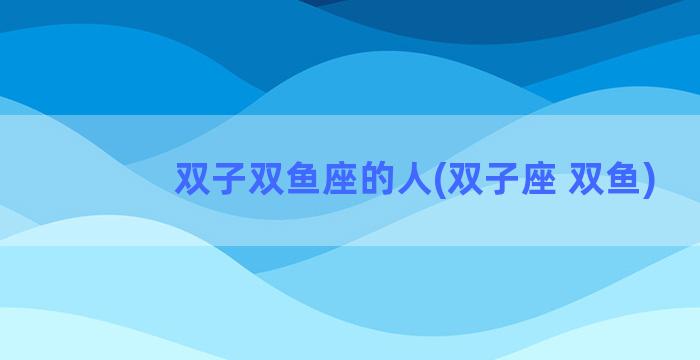 双子双鱼座的人(双子座 双鱼)